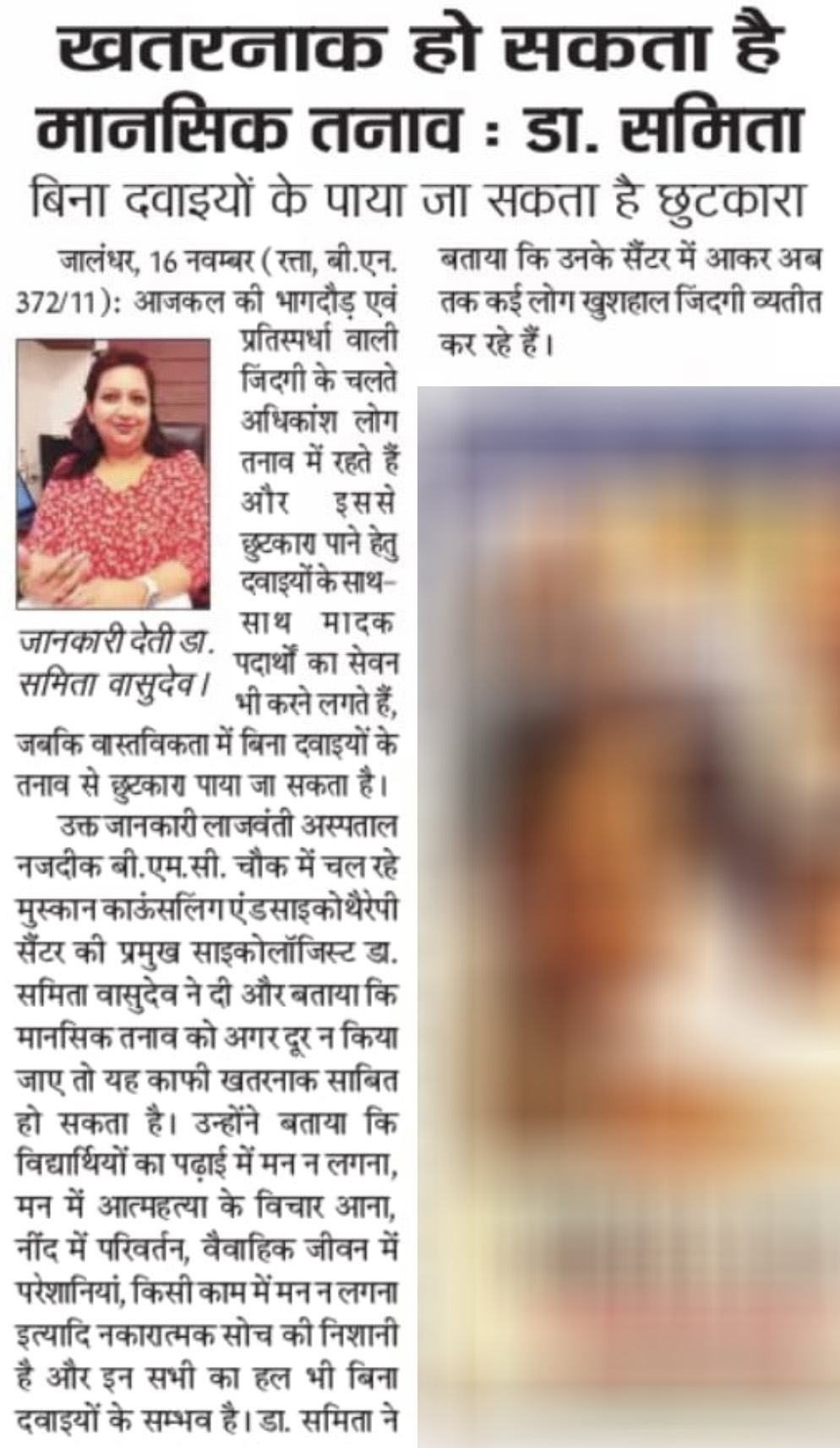 खतरनाक हो सकता है मानसिक तनाव : डा. समिता

बिना दवाइयों के पाया जा सकता है छुटकारा

जालंधर, 16 नवम्बर (रत्ता, बी.एन. 372/11): आजकल की भागदौड़ एवं प्रतिस्पर्धा वाली जिंदगी के चलते अधिकांश लोग तनाव में रहते हैं और इससे छुटकारा पाने हेतु दवाइयों के साथ-साथ मादक पदार्थों का सेवन भी करने लगते हैं, जबकि वास्तविकता में बिना दवाइयों के तनाव से छुटकारा पाया जा सकता है।

जानकारी देती डा. समिता वासुदेव।

उक्त जानकारी लाजवंती अस्पताल नजदीक बी.एम.सी. चौक में चल रहे मुस्कान काऊंसलिंग एंड साइकोथैरेपी सैंटर की प्रमुख साइकोलॉजिस्ट डा. समिता वासुदेव ने दी और बताया कि मानसिक तनाव को अगर दूर न किया जाए तो यह काफी खतरनाक साबित हो सकता है। उन्होंने बताया कि विद्यार्थियों का पढ़ाई में मन न लगना, मन में आत्महत्या के विचार आना, नींद में परिवर्तन, वैवाहिक जीवन में परेशानियां, किसी काम में मन न लगना इत्यादि नकारात्मक सोच की निशानी है और इन सभी का हल भी बिना दवाइयों के सम्भव है। डा. समिता ने बताया कि उनके सैंटर में आकर अब तक कई लोग खुशहाल जिंदगी व्यतीत कर रहे हैं।